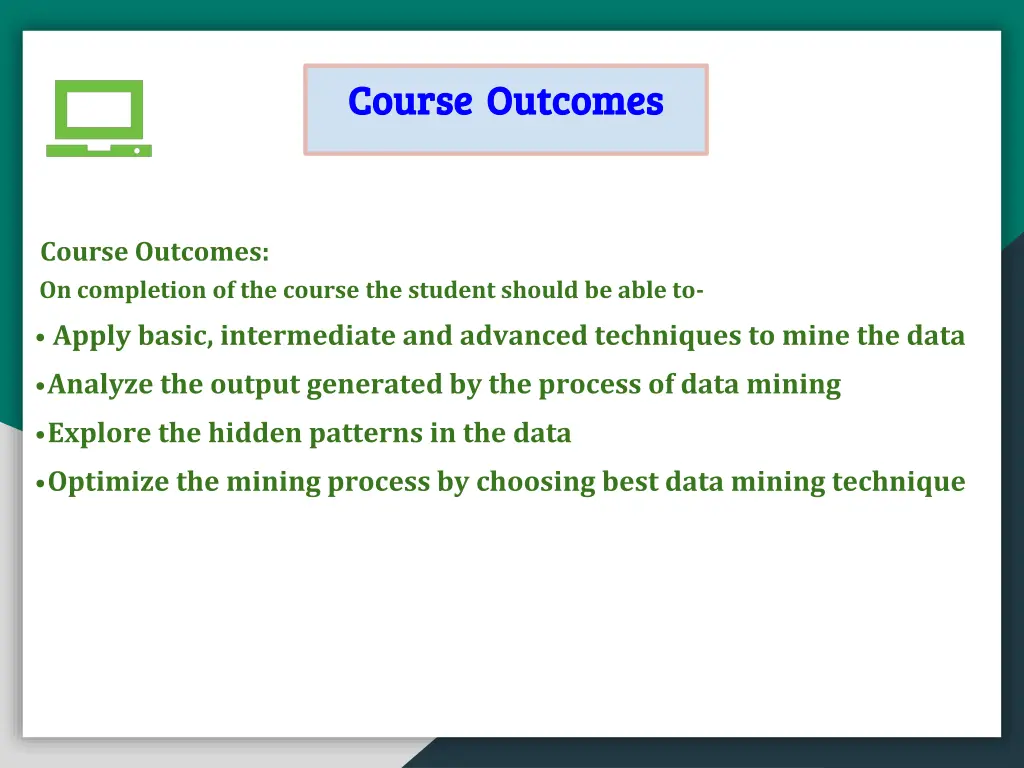 Course Outcomes

Course Outcomes:

On completion of the course the student should be able to-

• Apply basic, intermediate and advanced techniques to mine the data

•Analyze the output generated by the process of data mining

•Explore the hidden patterns in the data

•Optimize the mining process by choosing best data mining technique